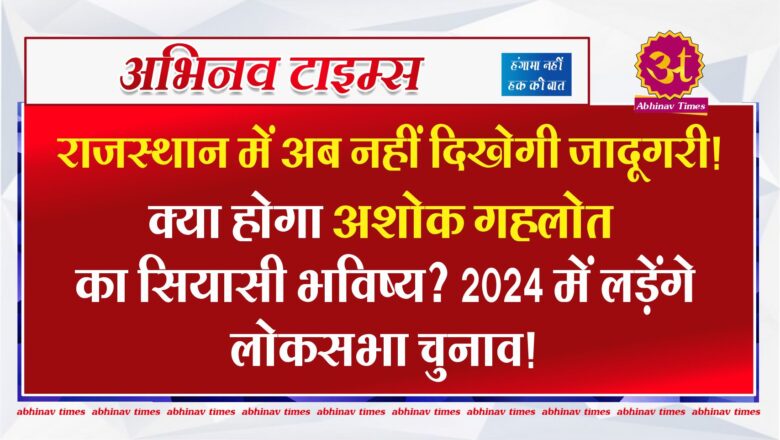 अभिनव टाइम्स

हंगामा नहीं हक की बात

अ

Abhinav Times

राजस्थान में अब नहीं दिखेगी जादूगरी! क्या होगा अशोक गहलोत का सियासी भविष्य? 2024 में लड़ेंगे लोकसभा चुनाव!

abhinav times abhinav times abhinav times abhinav times abhinav times abhinav times abhinav times abhinav times abhinav times abhinav times